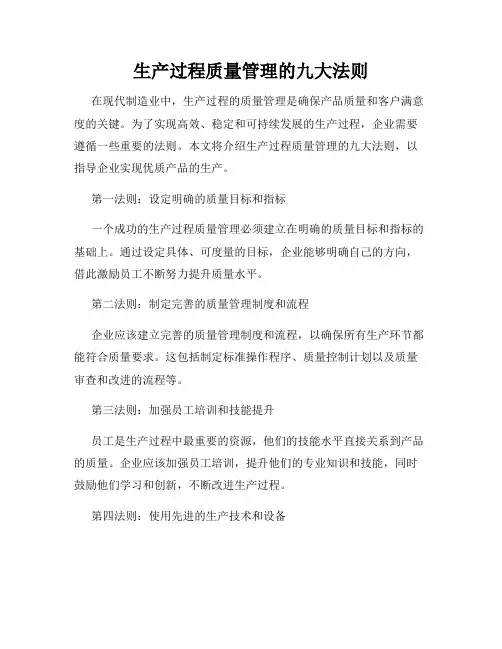 生产过程质量管理的九大法则

在现代制造业中，生产过程的质量管理是确保产品质量和客户满意度的关键。为了实现高效、稳定和可持续发展的生产过程，企业需要遵循一些重要的法则。本文将介绍生产过程质量管理的九大法则，以指导企业实现优质产品的生产。

第一法则：设定明确的质量目标和指标

一个成功的生产过程质量管理必须建立在明确的质量目标和指标的基础上。通过设定具体、可度量的目标，企业能够明确自己的方向，借此激励员工不断努力提升质量水平。

第二法则：制定完善的质量管理制度和流程

企业应该建立完善的质量管理制度和流程，以确保所有生产环节都能符合质量要求。这包括制定标准操作程序、质量控制计划以及质量审查和改进的流程等。

第三法则：加强员工培训和技能提升

员工是生产过程中最重要的资源，他们的技能水平直接关系到产品的质量。企业应该加强员工培训，提升他们的专业知识和技能，同时鼓励他们学习和创新，不断改进生产过程。

第四法则：使用先进的生产技术和设备